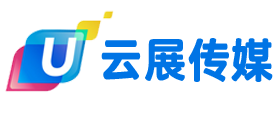 U 云展传媒